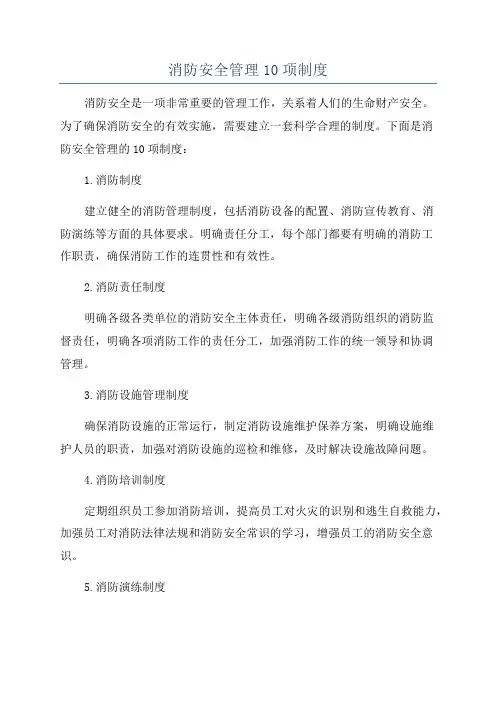 消防安全管理 10 项制度

消防安全是一项非常重要的管理工作，关系着人们的生命财产安全。为了确保消防安全的有效实施，需要建立一套科学合理的制度。下面是消防安全管理的 10 项制度：

1. 消防制度

建立健全的消防管理制度，包括消防设备的配置、消防宣传教育、消防演练等方面的具体要求。明确责任分工，每个部门都要有明确的消防工作职责，确保消防工作的连贯性和有效性。

2. 消防责任制度

明确各级各类单位的消防安全主体责任，明确各级消防组织的消防监督责任，明确各项消防工作的责任分工，加强消防工作的统一领导和协调管理。

3. 消防设施管理制度

确保消防设施的正常运行，制定消防设施维护保养方案，明确设施维护人员的职责，加强对消防设施的巡检和维修，及时解决设施故障问题。

4. 消防培训制度

定期组织员工参加消防培训，提高员工对火灾的识别和逃生自救能力，加强员工对消防法律法规和消防安全常识的学习，增强员工的消防安全意识。

5. 消防演练制度